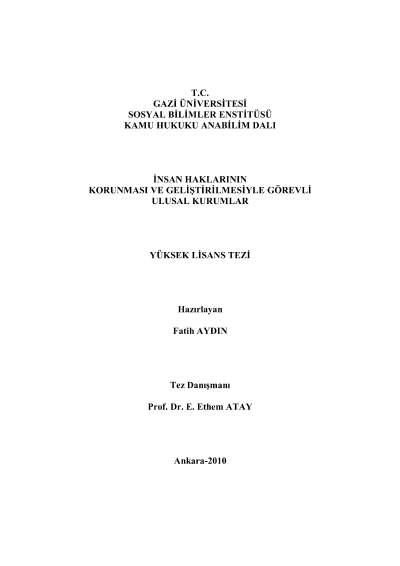 T.C.
GAZİ ÜNİVERSİTESİ
SOSYAL BİLİMLER ENSTİTÜSÜ
KAMU HUKUKU ANABİLİM DALI

İNSAN HAKLARININ
KORUNMASI VE GELİŞTİRİLMESİYLE GÖREVLİ
ULUSAL KURUMLAR

YÜKSEK LİSANS TEZİ

Hazırlayan

Fatih AYDIN

Tez Danışmanı

Prof. Dr. E. Ethem ATAY

Ankara-2010